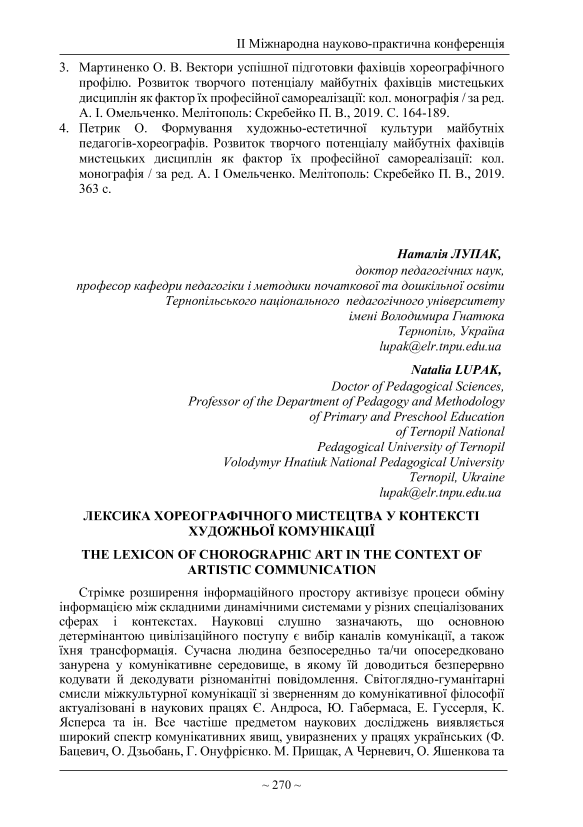 ІІ Міжнародна науково-практична конференція

3. Мартиненко О. В. Вектори успішної підготовки фахівців хореографічного профілю. Розвиток творчого потенціалу майбутніх фахівців мистецьких дисциплін як фактор їх професійної самореалізації: кол. монографія / за ред. А. І. Омельченко. Мелітополь: Скребейко П. В., 2019. С. 164-189.
4. Петрик О. Формування художньо-естетичної культури майбутніх педагогів-хореографів. Розвиток творчого потенціалу майбутніх фахівців мистецьких дисциплін як фактор їх професійної самореалізації: кол. монографія / за ред. А. І Омельченко. Мелітополь: Скребейко П. В., 2019. 363 с.

Наталія ЛУПАК,
доктор педагогічних наук,
професор кафедри педагогіки і методики початкової та дошкільної освіти
Тернопільського національного педагогічного університету
імені Володимира Гнатюка
Тернопіль, Україна
lupak@elr.tnpu.edu.ua

Natalia LUPAK,
Doctor of Pedagogical Sciences,
Professor of the Department of Pedagogy and Methodology
of Primary and Preschool Education
of Ternopil National
Pedagogical University of Ternopil
Volodymyr Hnatiuk National Pedagogical University
Ternopil, Ukraine
lupak@elr.tnpu.edu.ua

ЛЕКСИКА ХОРЕОГРАФІЧНОГО МИСТЕЦТВА У КОНТЕКСТІ ХУДОЖНЬОЇ КОМУНІКАЦІЇ

THE LEXICON OF CHOROGRAPHIC ART IN THE CONTEXT OF ARTISTIC COMMUNICATION

Стрімке розширення інформаційного простору активізує процеси обміну інформацією між складними динамічними системами у різних спеціалізованих сферах і контекстах. Науковці слушно зазначають, що основною детермінантою цивілізаційного поступу є вибір каналів комунікації, а також їхня трансформація. Сучасна людина безпосередньо та/чи опосередковано занурена у комунікативне середовище, в якому їй доводиться безперервно кодувати й декодувати різноманітні повідомлення. Світоглядно-гуманітарні смисли міжкультурної комунікації зі зверненням до комунікативної філософії актуалізовані в наукових працях Є. Андроса, Ю. Габермаса, Е. Гуссерля, К. Ясперса та ін. Все частіше предметом наукових досліджень виявляється широкий спектр комунікативних явищ, увиразнених у працях українських (Ф. Бацевич, О. Дзьобань, Г. Онуфрієнко. М. Прищак, А Черневич, О. Яшенкова та

~ 270 ~